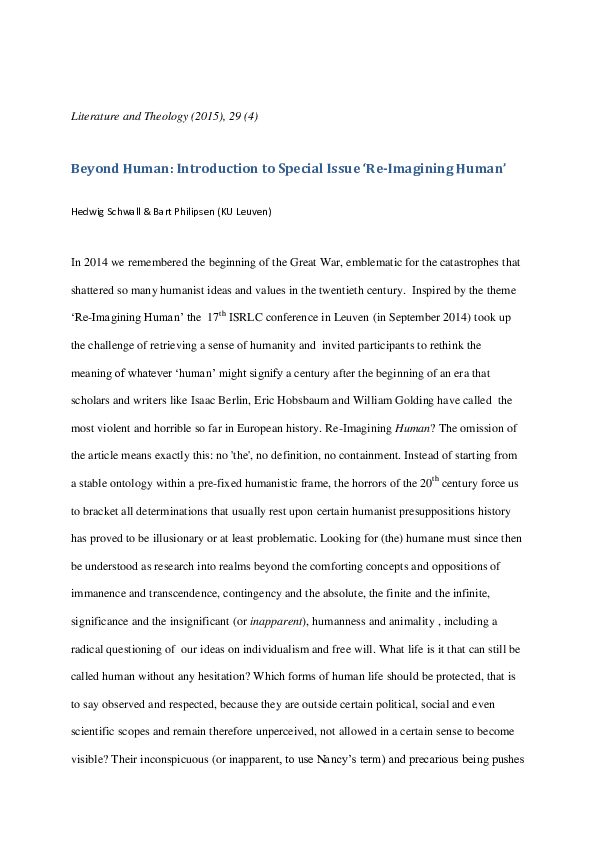 Literature and Theology (2015), 29 (4)

Beyond Human: Introduction to Special Issue 'Re-Imagining Human'

Hedwig Schwall & Bart Philipsen (KU Leuven)

In 2014 we remembered the beginning of the Great War, emblematic for the catastrophes that shattered so many humanist ideas and values in the twentieth century. Inspired by the theme 'Re-Imagining Human' the $17^{th}$ ISRLC conference in Leuven (in September 2014) took up the challenge of retrieving a sense of humanity and invited participants to rethink the meaning of whatever 'human' might signify a century after the beginning of an era that scholars and writers like Isaac Berlin, Eric Hobsbaum and William Golding have called the most violent and horrible so far in European history. Re-Imagining Human? The omission of the article means exactly this: no 'the', no definition, no containment. Instead of starting from a stable ontology within a pre-fixed humanistic frame, the horrors of the $20^{th}$ century force us to bracket all determinations that usually rest upon certain humanist presuppositions history has proved to be illusionary or at least problematic. Looking for (the) humane must since then be understood as research into realms beyond the comforting concepts and oppositions of immanence and transcendence, contingency and the absolute, the finite and the infinite, significance and the insignificant (or inapparent), humanness and animality , including a radical questioning of our ideas on individualism and free will. What life is it that can still be called human without any hesitation? Which forms of human life should be protected, that is to say observed and respected, because they are outside certain political, social and even scientific scopes and remain therefore unperceived, not allowed in a certain sense to become visible? Their inconspicuous (or inapparent, to use Nancy's term) and precarious being pushes